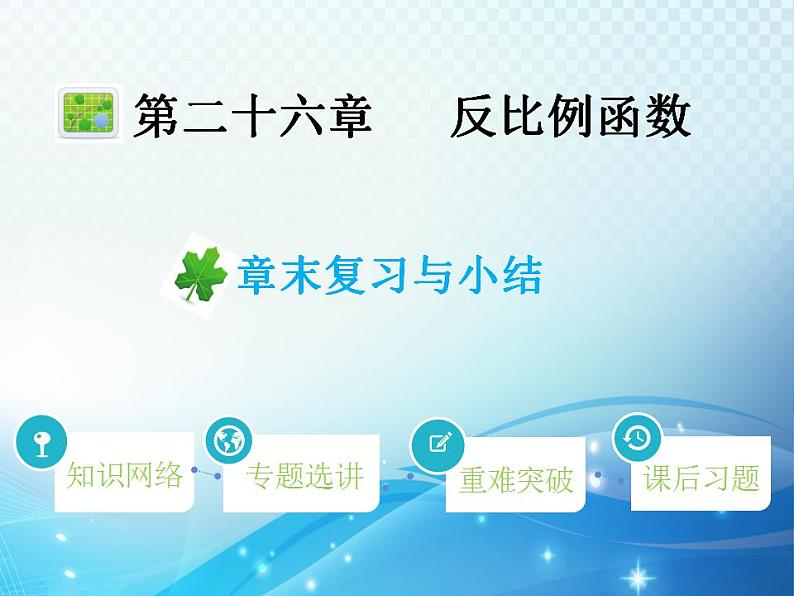 第二十六章　反比例函数

章末复习与小结

知识网络

专题选讲

重难突破

课后习题